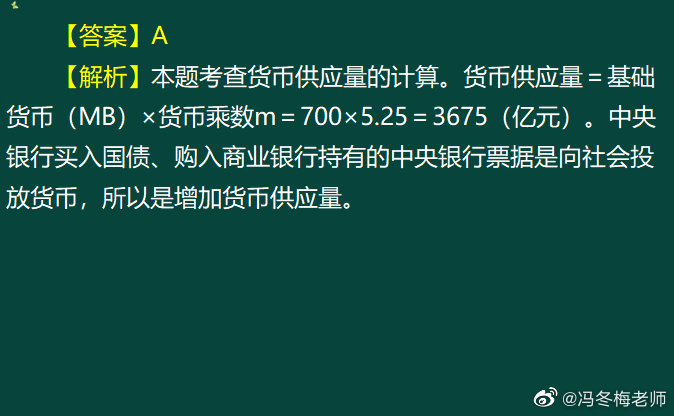 【答案】A

【解析】本题考查货币供应量的计算。货币供应量＝基础货币（MB）×货币乘数m＝700×5.25＝3675（亿元）。中央银行买入国债、购入商业银行持有的中央银行票据是向社会投放货币，所以是增加货币供应量。

@冯冬梅老师